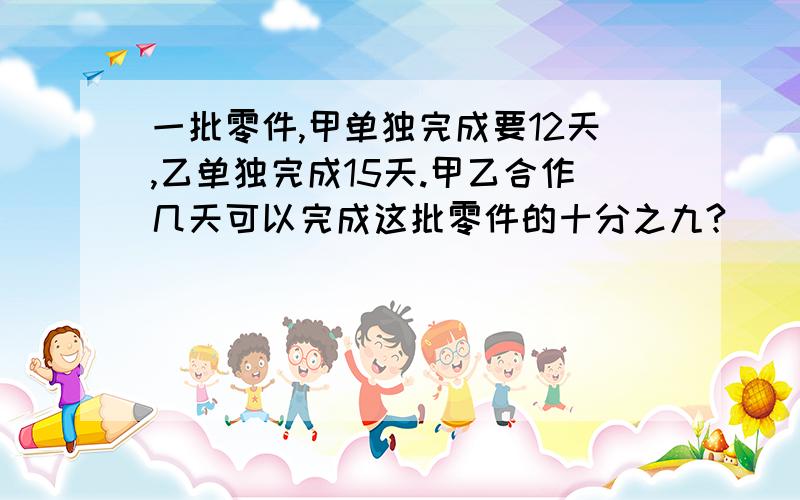 一批零件,甲单独完成要12天,乙单独完成15天.甲乙合作几天可以完成这批零件的十分之九?